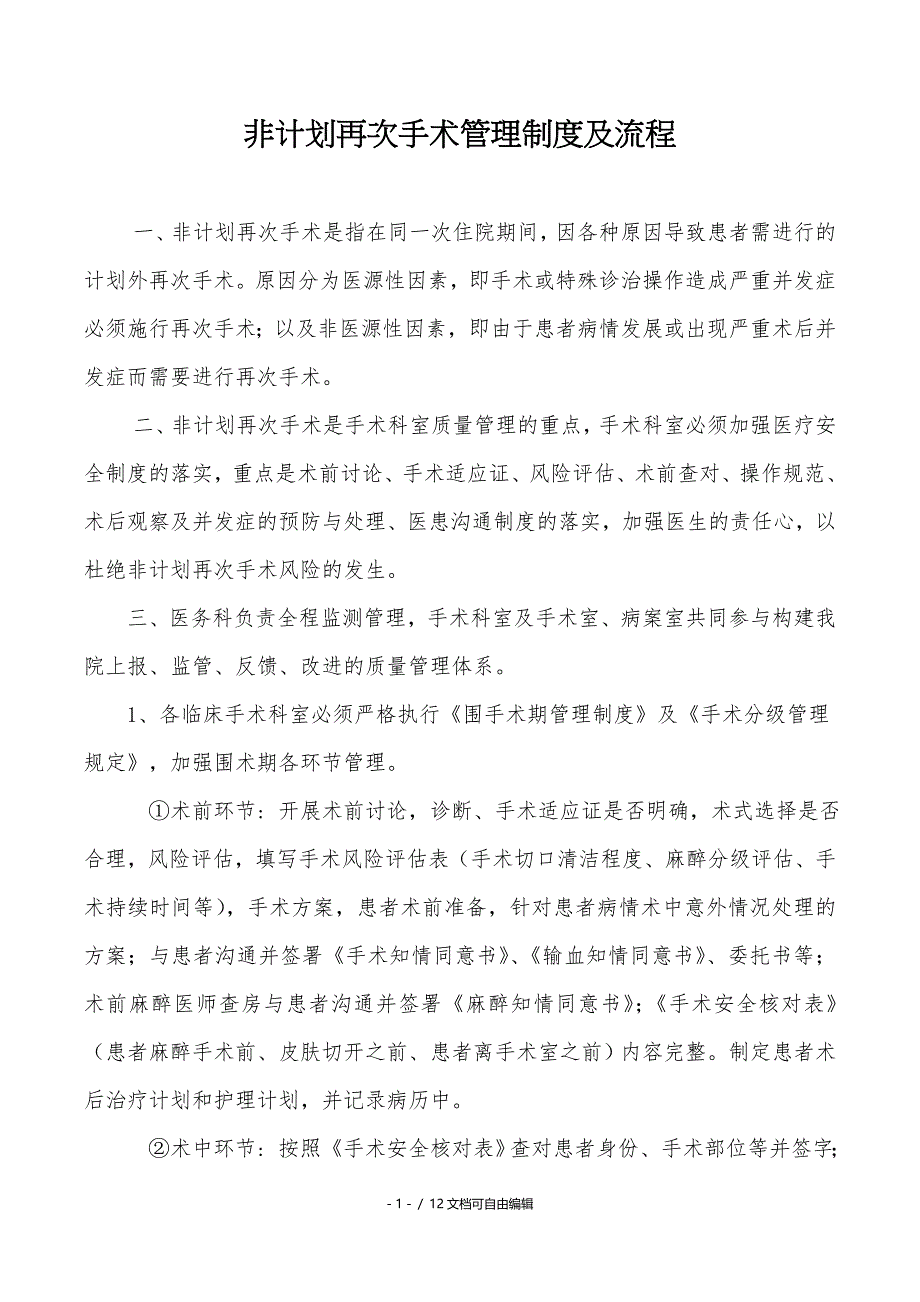 非计划再次手术管理制度及流程

一、非计划再次手术是指在同一次住院期间，因各种原因导致患者需进行的计划外再次手术。原因分为医源性因素，即手术或特殊诊治操作造成严重并发症必须施行再次手术；以及非医源性因素，即由于患者病情发展或出现严重术后并发症而需要进行再次手术。

二、非计划再次手术是手术科室质量管理的重点，手术科室必须加强医疗安全制度的落实，重点是术前讨论、手术适应证、风险评估、术前查对、操作规范、术后观察及并发症的预防与处理、医患沟通制度的落实，加强医生的责任心，以杜绝非计划再次手术风险的发生。

三、医务科负责全程监测管理，手术科室及手术室、病案室共同参与构建我院上报、监管、反馈、改进的质量管理体系。

1、各临床手术科室必须严格执行《围手术期管理制度》及《手术分级管理规定》，加强围术期各环节管理。

①术前环节：开展术前讨论，诊断、手术适应证是否明确，术式选择是否合理，风险评估，填写手术风险评估表（手术切口清洁程度、麻醉分级评估、手术持续时间等），手术方案，患者术前准备，针对患者病情术中意外情况处理的方案；与患者沟通并签署《手术知情同意书》、《输血知情同意书》、委托书等；术前麻醉医师查房与患者沟通并签署《麻醉知情同意书》；《手术安全核对表》（患者麻醉手术前、皮肤切开之前、患者离手术室之前）内容完整。制定患者术后治疗计划和护理计划，并记录病历中。

②术中环节：按照《手术安全核对表》查对患者身份、手术部位等并签字；

- 1 - / 12文档可自由编辑